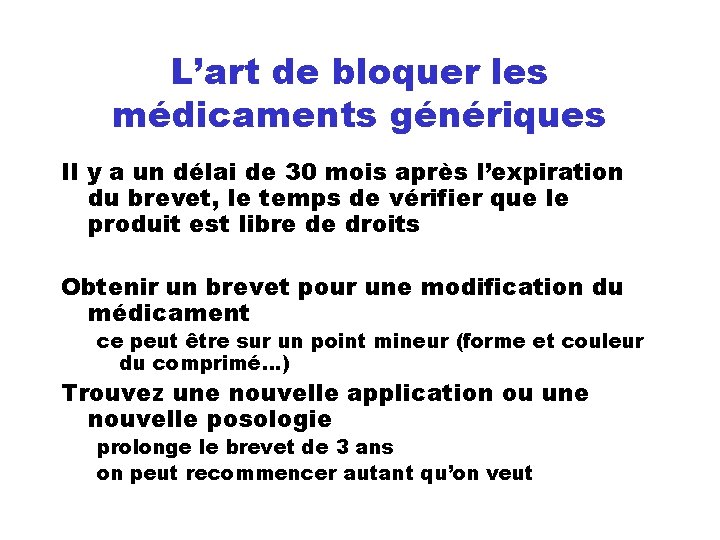 L’art de bloquer les médicaments génériques

Il y a un délai de 30 mois après l’expiration du brevet, le temps de vérifier que le produit est libre de droits

Obtenir un brevet pour une modification du médicament

ce peut être sur un point mineur (forme et couleur du comprimé…)

Trouvez une nouvelle application ou une nouvelle posologie

prolonge le brevet de 3 ans

on peut recommencer autant qu’on veut